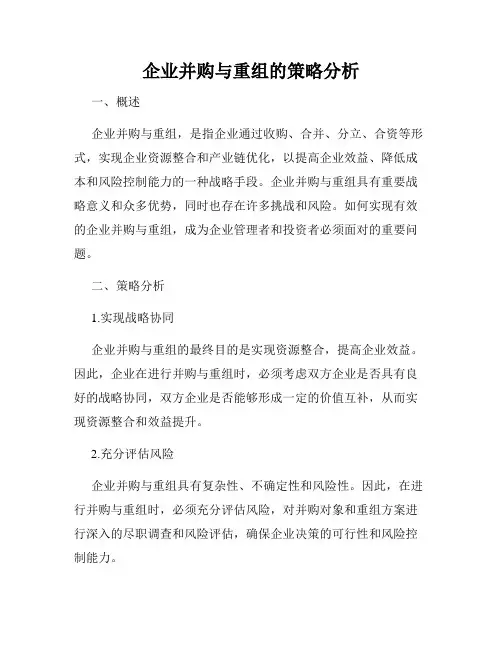 企业并购与重组的策略分析

一、概述

企业并购与重组，是指企业通过收购、合并、分立、合资等形式，实现企业资源整合和产业链优化，以提高企业效益、降低成本和风险控制能力的一种战略手段。企业并购与重组具有重要战略意义和众多优势，同时也存在许多挑战和风险。如何实现有效的企业并购与重组，成为企业管理者和投资者必须面对的重要问题。

二、策略分析

1.实现战略协同

企业并购与重组的最终目的是实现资源整合，提高企业效益。因此，企业在进行并购与重组时，必须考虑双方企业是否具有良好的战略协同，双方企业是否能够形成一定的价值互补，从而实现资源整合和效益提升。

2.充分评估风险

企业并购与重组具有复杂性、不确定性和风险性。因此，在进行并购与重组时，必须充分评估风险，对并购对象和重组方案进行深入的尽职调查和风险评估，确保企业决策的可行性和风险控制能力。